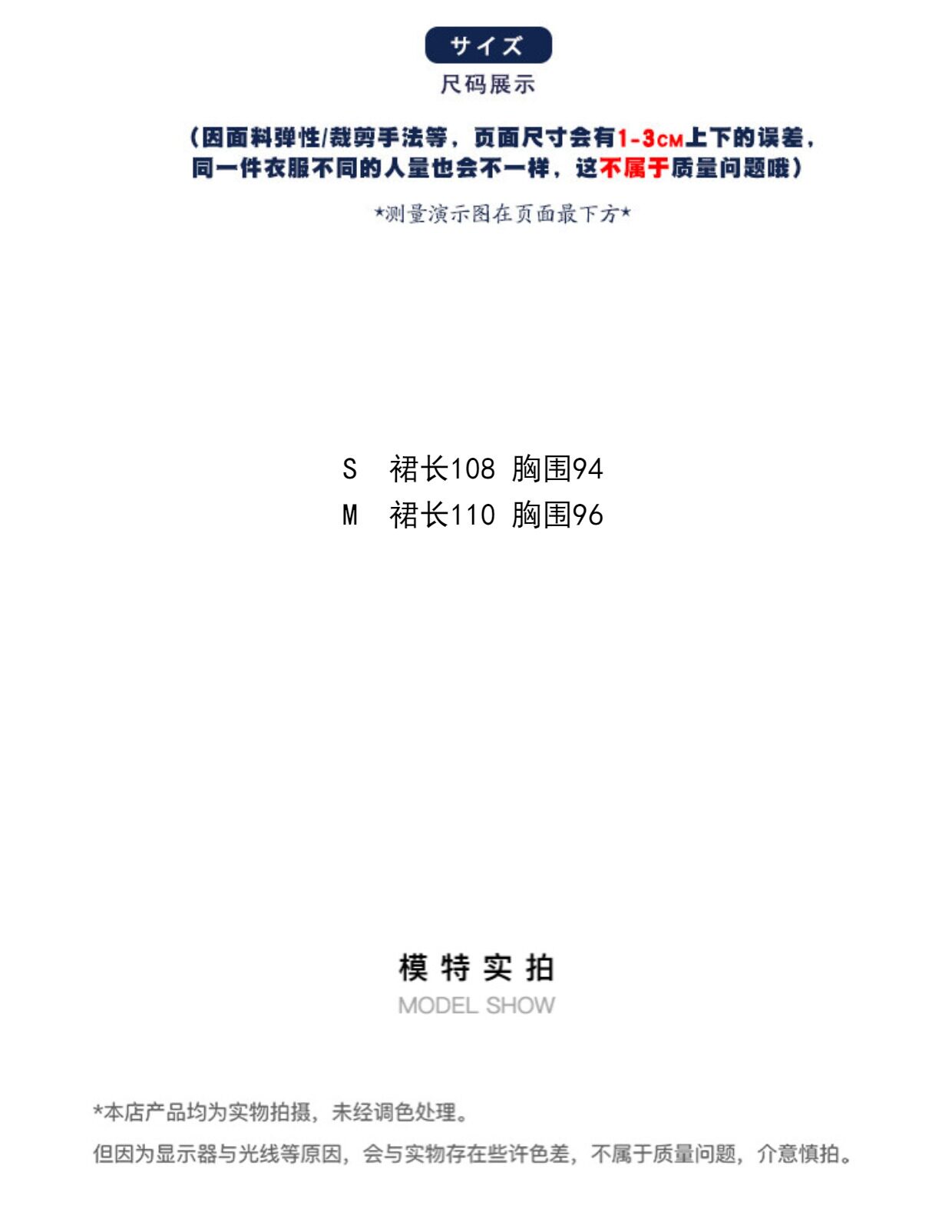 サイズ
尺码展示

(因面料弹性/裁剪手法等，页面尺寸会有1-3CM上下的误差，同一件衣服不同的人量也会不一样，这不属于质量问题哦)

*测量演示图在页面最下方*

S 裙长108 胸围94
M 裙长110 胸围96

模特实拍
MODEL SHOW

*本店产品均为实物拍摄，未经调色处理。
但因为显示器与光线等原因，会与实物存在些许色差，不属于质量问题，介意慎拍。